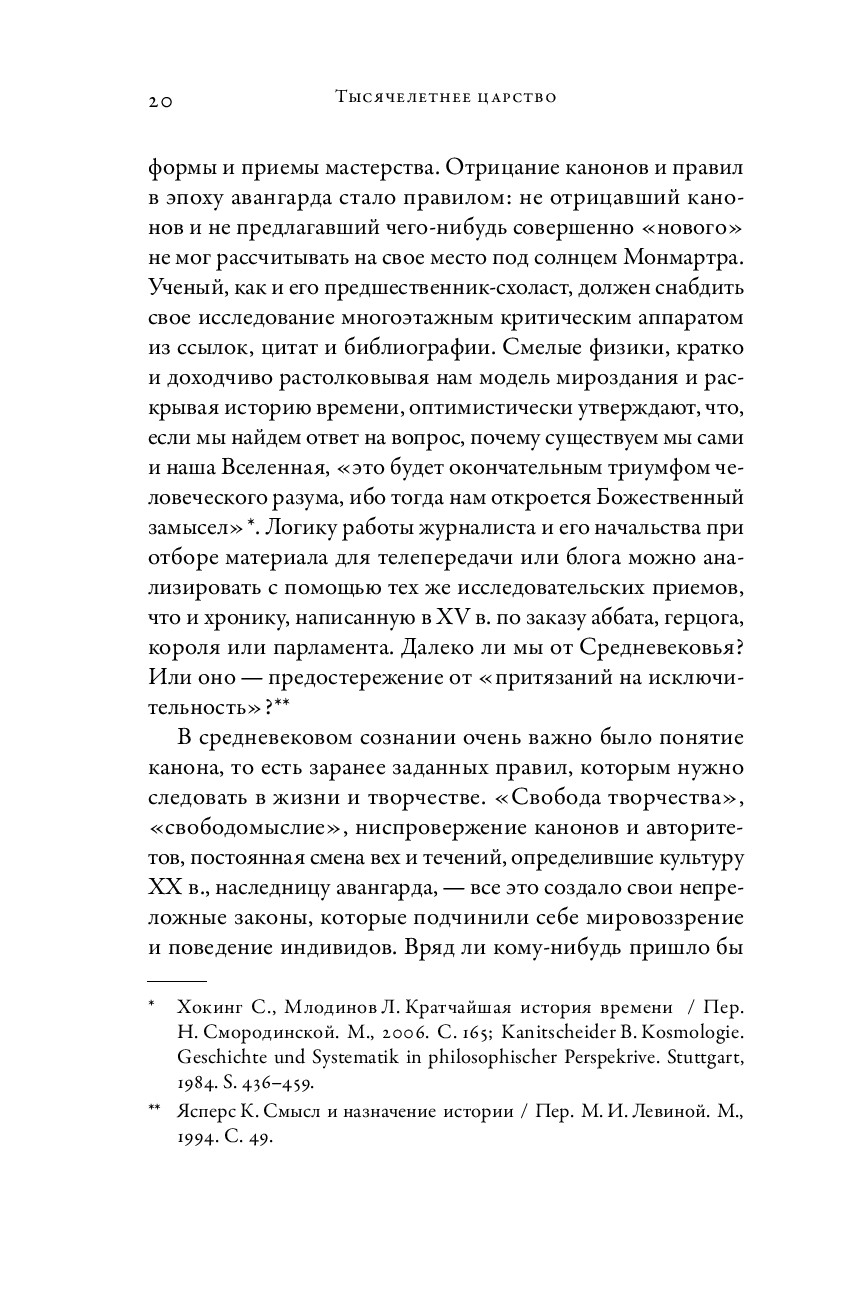 20 Тысячелетнее царство

формы и приемы мастерства. Отрицание канонов и правил в эпоху авангарда стало правилом: не отрицавший канонов и не предлагавший чего-нибудь совершенно «нового» не мог рассчитывать на свое место под солнцем Монмартра. Ученый, как и его предшественник-схоласт, должен снабдить свое исследование многоэтажным критическим аппаратом из ссылок, цитат и библиографии. Смелые физики, кратко и доходчиво растолковывая нам модель мироздания и раскрывая историю времени, оптимистически утверждают, что, если мы найдем ответ на вопрос, почему существуем мы сами и наша Вселенная, «это будет окончательным триумфом человеческого разума, ибо тогда нам откроется Божественный замысел»*. Логику работы журналиста и его начальства при отборе материала для телепередачи или блога можно анализировать с помощью тех же исследовательских приемов, что и хронику, написанную в XV в. по заказу аббата, герцога, короля или парламента. Далеко ли мы от Средневековья? Или оно — предостережение от «притязаний на исключительность»?**

В средневековом сознании очень важно было понятие канона, то есть заранее заданных правил, которым нужно следовать в жизни и творчестве. «Свобода творчества», «свободомыслие», ниспровержение канонов и авторитетов, постоянная смена вех и течений, определившие культуру XX в., наследницу авангарда, — все это создало свои непреложные законы, которые подчинили себе мировоззрение и поведение индивидов. Вряд ли кому-нибудь пришло бы

* Хокинг С., Млодинов Л. Кратчайшая история времени / Пер. Н. Смородинской. М., 2006. С. 165; Kanitscheider B. Kosmologie. Geschichte und Systematik in philosophischer Perspekrive. Stuttgart, 1984. S. 436–459.

** Ясперс К. Смысл и назначение истории / Пер. М. И. Левиной. М., 1994. С. 49.